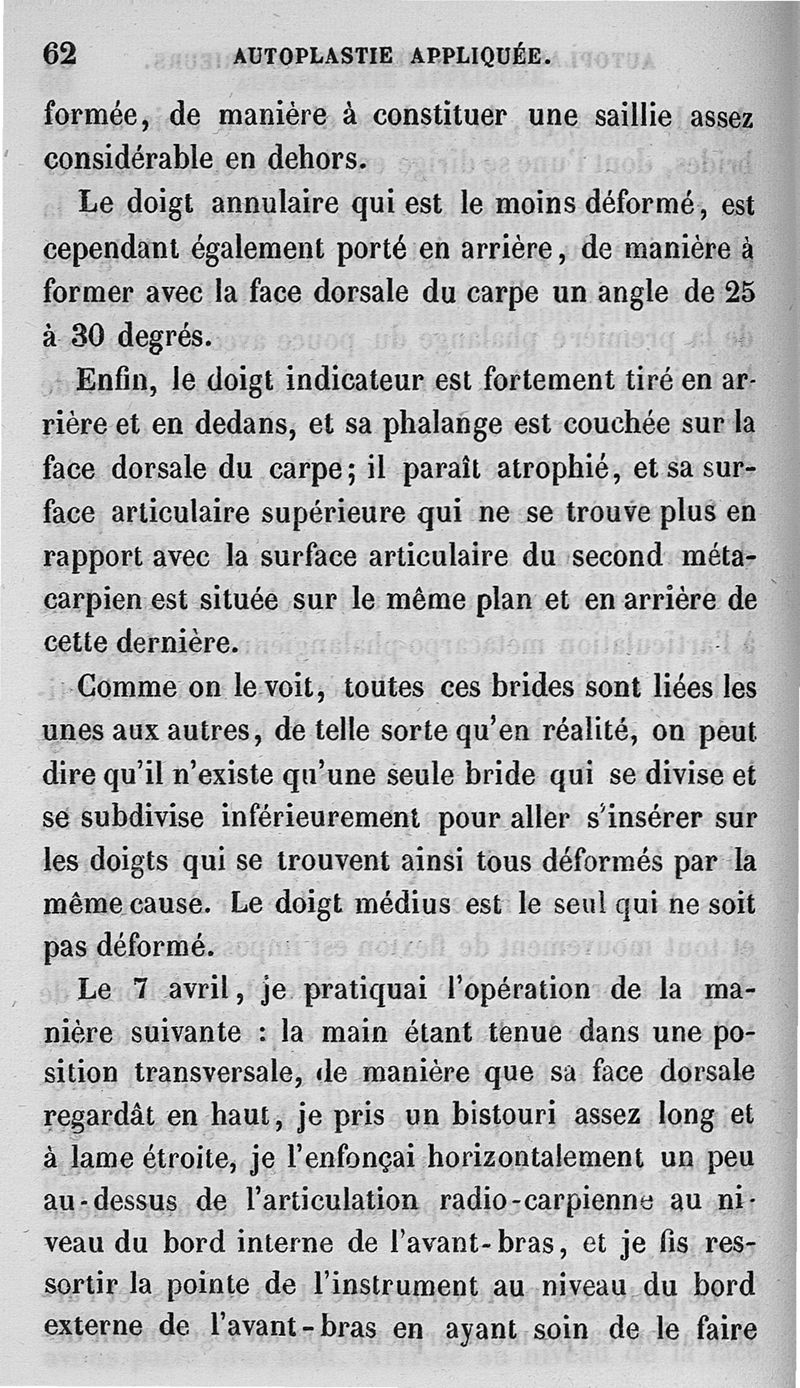 62 AUTOPLASTIE APPLIQUÉE.

formée, de manière à constituer une saillie assez considérable en dehors.

Le doigt annulaire qui est le moins déformé, est cependant également porté en arrière, de manière à former avec la face dorsale du carpe un angle de 25 à 30 degrés.

Enfin, le doigt indicateur est fortement tiré en arrière et en dedans, et sa phalange est couchée sur la face dorsale du carpe; il paraît atrophié, et sa surface articulaire supérieure qui ne se trouve plus en rapport avec la surface articulaire du second métacarpien est située sur le même plan et en arrière de cette dernière.

Comme on le voit, toutes ces brides sont liées les unes aux autres, de telle sorte qu'en réalité, on peut dire qu'il n'existe qu'une seule bride qui se divise et se subdivise inférieurement pour aller s'insérer sur les doigts qui se trouvent ainsi tous déformés par la même cause. Le doigt médius est le seul qui ne soit pas déformé.

Le 7 avril, je pratiquai l'opération de la manière suivante : la main étant tenue dans une position transversale, de manière que sa face dorsale regardât en haut, je pris un bistouri assez long et à lame étroite, je l'enfonçai horizontalement un peu au-dessus de l'articulation radio-carpienne au niveau du bord interne de l'avant-bras, et je fis ressortir la pointe de l'instrument au niveau du bord externe de l'avant-bras en ayant soin de le faire